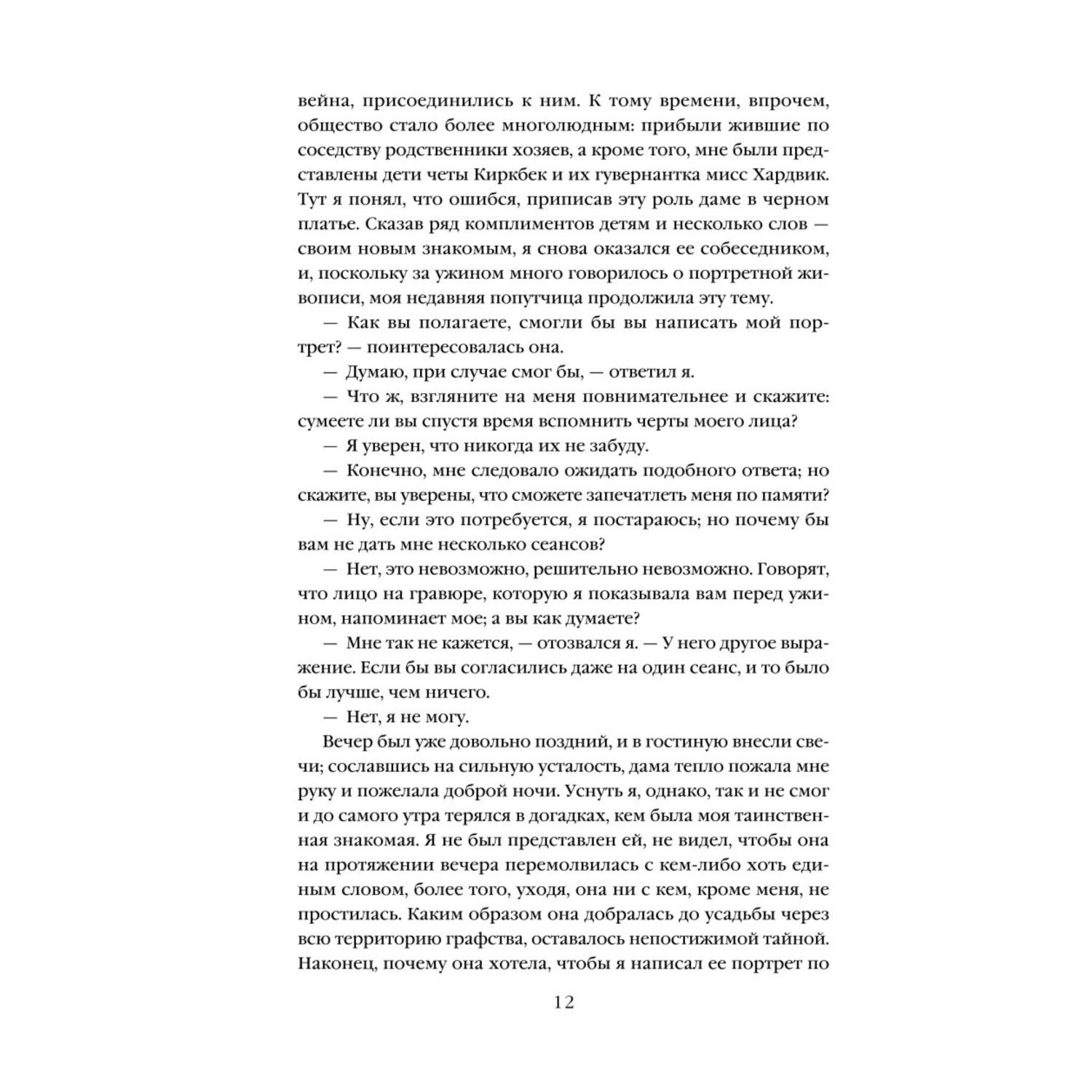 вейна, присоединились к ним. К тому времени, впрочем, общество стало более многолюдным: прибыли жившие по соседству родственники хозяев, а кроме того, мне были представлены дети четы Киркбек и их гувернантка мисс Хардвик. Тут я понял, что ошибся, приписав эту роль даме в черном платье. Сказав ряд комплиментов детям и несколько слов — своим новым знакомым, я снова оказался ее собеседником, и, поскольку за ужином много говорилось о портретной живописи, моя недавняя попутчица продолжила эту тему.

— Как вы полагаете, смогли бы вы написать мой портрет? — поинтересовалась она.

— Думаю, при случае смог бы, — ответил я.

— Что ж, взгляните на меня повнимательнее и скажите: сумеете ли вы спустя время вспомнить черты моего лица?

— Я уверен, что никогда их не забуду.

— Конечно, мне следовало ожидать подобного ответа; но скажите, вы уверены, что сможете запечатлеть меня по памяти?

— Ну, если это потребуется, я постараюсь; но почему бы вам не дать мне несколько сеансов?

— Нет, это невозможно, решительно невозможно. Говорят, что лицо на гравюре, которую я показывала вам перед ужином, напоминает мое; а вы как думаете?

— Мне так не кажется, — отозвался я. — У него другое выражение. Если бы вы согласились даже на один сеанс, и то было бы лучше, чем ничего.

— Нет, я не могу.

Вечер был уже довольно поздний, и в гостиную внесли свечи; сославшись на сильную усталость, дама тепло пожала мне руку и пожелала доброй ночи. Уснуть я, однако, так и не смог и до самого утра терялся в догадках, кем была моя таинственная знакомая. Я не был представлен ей, не видел, чтобы она на протяжении вечера перемолвилась с кем-либо хоть единым словом, более того, уходя, она ни с кем, кроме меня, не простилась. Каким образом она добралась до усадьбы через всю территорию графства, оставалось непостижимой тайной. Наконец, почему она хотела, чтобы я написал ее портрет по

12